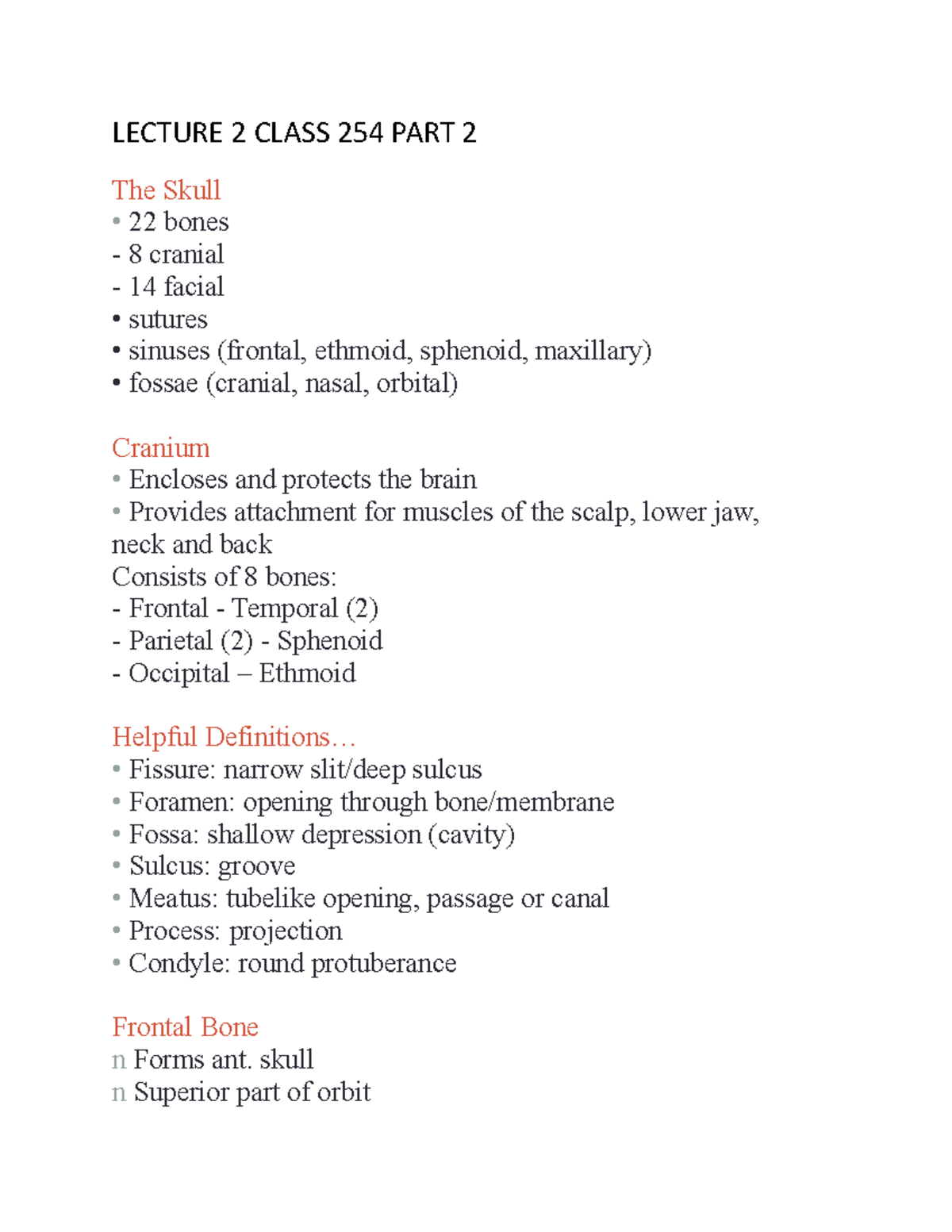 LECTURE 2 CLASS 254 PART 2

The Skull
• 22 bones
- 8 cranial
- 14 facial
• sutures
• sinuses (frontal, ethmoid, sphenoid, maxillary)
• fossae (cranial, nasal, orbital)

Cranium
• Encloses and protects the brain
• Provides attachment for muscles of the scalp, lower jaw, neck and back
Consists of 8 bones:
- Frontal - Temporal (2)
- Parietal (2) - Sphenoid
- Occipital – Ethmoid

Helpful Definitions…
• Fissure: narrow slit/deep sulcus
• Foramen: opening through bone/membrane
• Fossa: shallow depression (cavity)
• Sulcus: groove
• Meatus: tubelike opening, passage or canal
• Process: projection
• Condyle: round protuberance

Frontal Bone
n Forms ant. skull
n Superior part of orbit